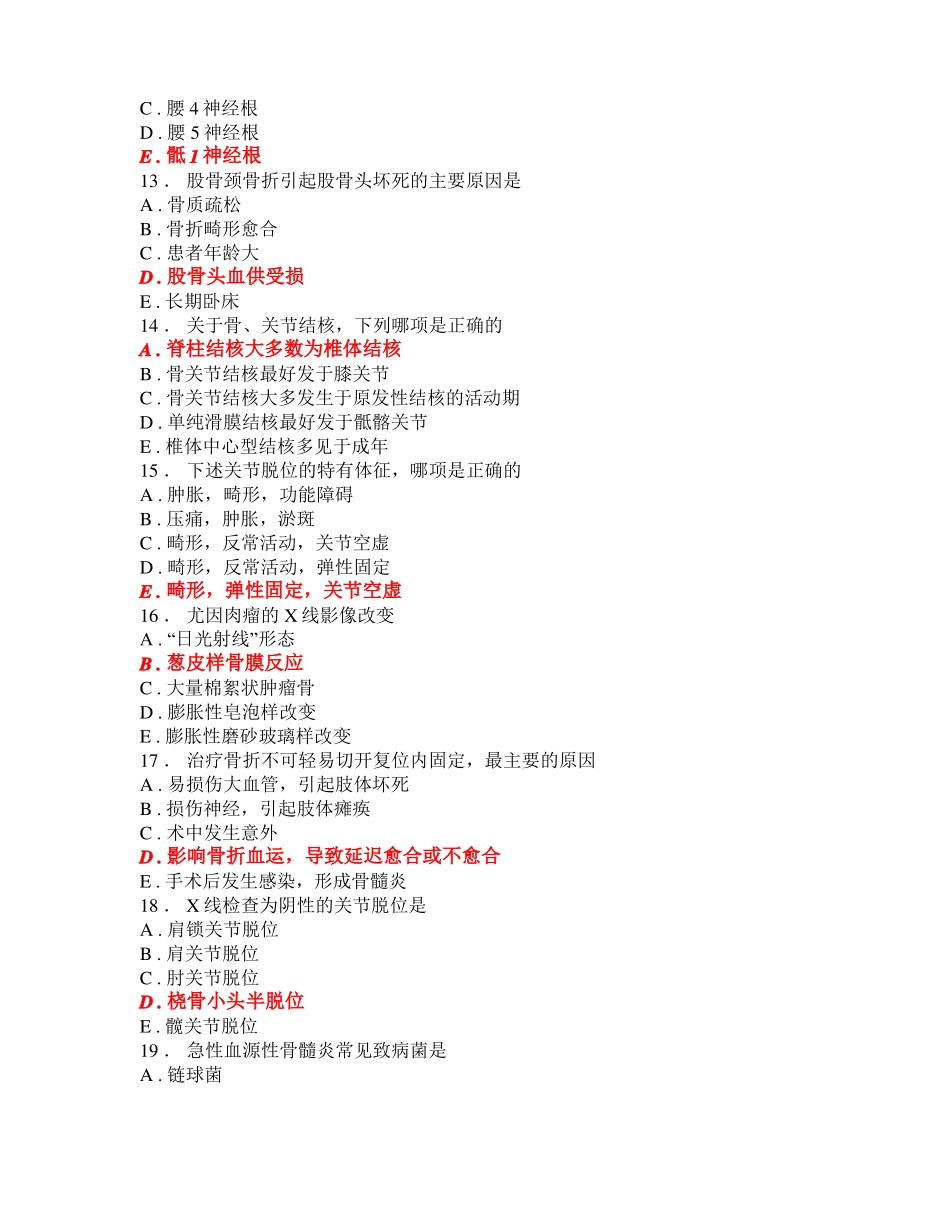 C . 腰 4 神经根
D . 腰 5 神经根
E . 骶 1 神经根
13． 股骨颈骨折引起股骨头坏死的主要原因是
A . 骨质疏松
B . 骨折畸形愈合
C . 患者年龄大
D . 股骨头血供受损
E . 长期卧床
14． 关于骨、关节结核，下列哪项是正确的
A . 脊柱结核大多数为椎体结核
B . 骨关节结核最好发于膝关节
C . 骨关节结核大多发生于原发性结核的活动期
D . 单纯滑膜结核最好发于骶髂关节
E . 椎体中心型结核多见于成年
15． 下述关节脱位的特有体征，哪项是正确的
A . 肿胀，畸形，功能障碍
B . 压痛，肿胀，淤斑
C . 畸形，反常活动，关节空虚
D . 畸形，反常活动，弹性固定
E . 畸形，弹性固定，关节空虚
16． 尤因肉瘤的 X 线影像改变
A . “日光射线”形态
B . 葱皮样骨膜反应
C . 大量棉絮状肿瘤骨
D . 膨胀性皂泡样改变
E . 膨胀性磨砂玻璃样改变
17． 治疗骨折不可轻易切开复位内固定，最主要的原因
A . 易损伤大血管，引起肢体坏死
B . 损伤神经，引起肢体瘫痪
C . 术中发生意外
D . 影响骨折血运，导致延迟愈合或不愈合
E . 手术后发生感染，形成骨髓炎
18． X 线检查为阴性的关节脱位是
A . 肩锁关节脱位
B . 肩关节脱位
C . 肘关节脱位
D . 桡骨小头半脱位
E . 髋关节脱位
19． 急性血源性骨髓炎常见致病菌是
A . 链球菌